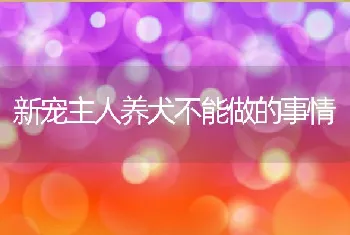 新宠主人养犬不能做的事情